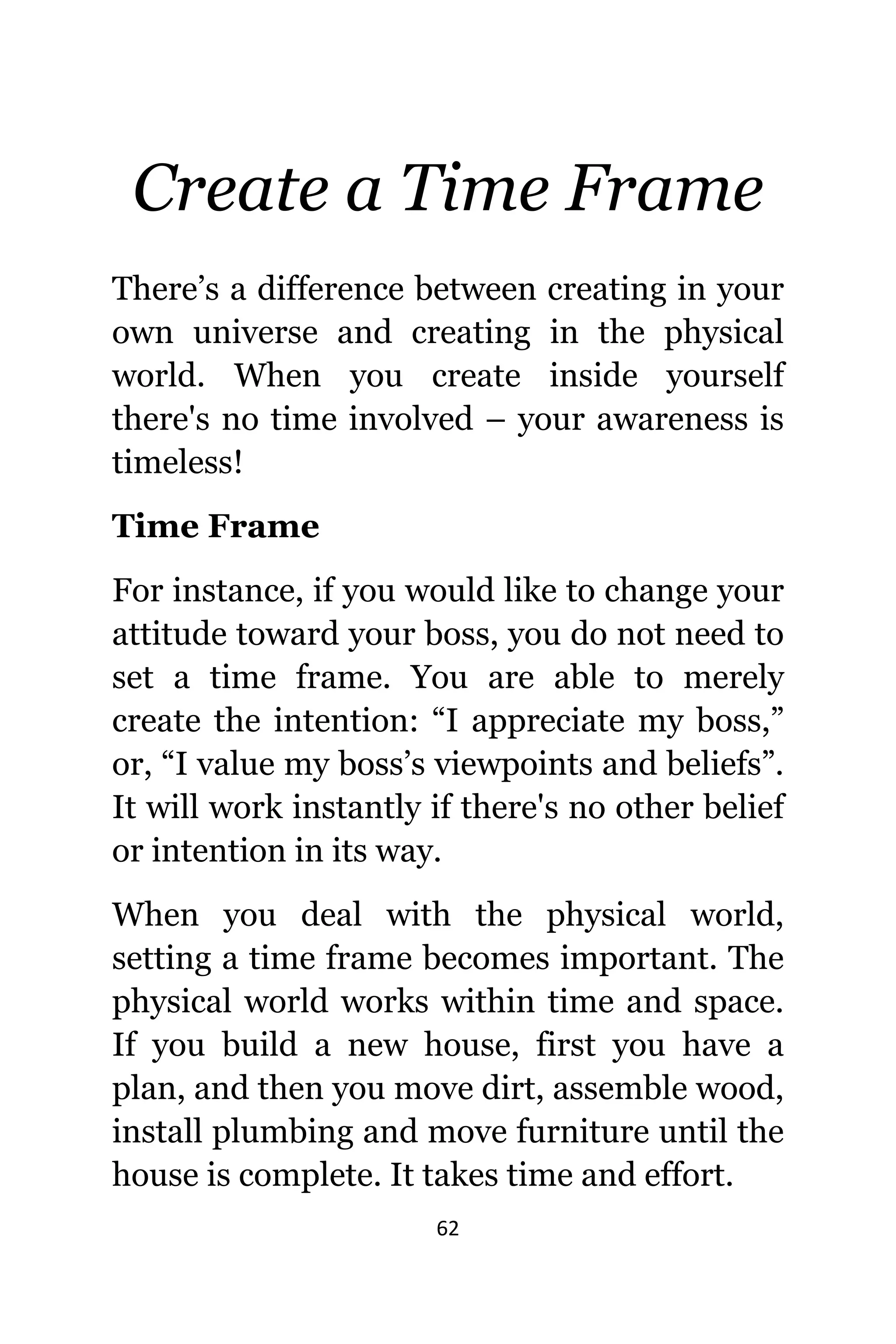 Create a Time Frame

There’s a difference between creating in your own universe and creating in the physical world. When you create inside yourself there's no time involved – your awareness is timeless!

Time Frame

For instance, if you would like to change your attitude toward your boss, you do not need to set a time frame. You are able to merely create the intention: “I appreciate my boss,” or, “I value my boss’s viewpoints and beliefs”. It will work instantly if there's no other belief or intention in its way.

When you deal with the physical world, setting a time frame becomes important. The physical world works within time and space. If you build a new house, first you have a plan, and then you move dirt, assemble wood, install plumbing and move furniture until the house is complete. It takes time and effort.

62